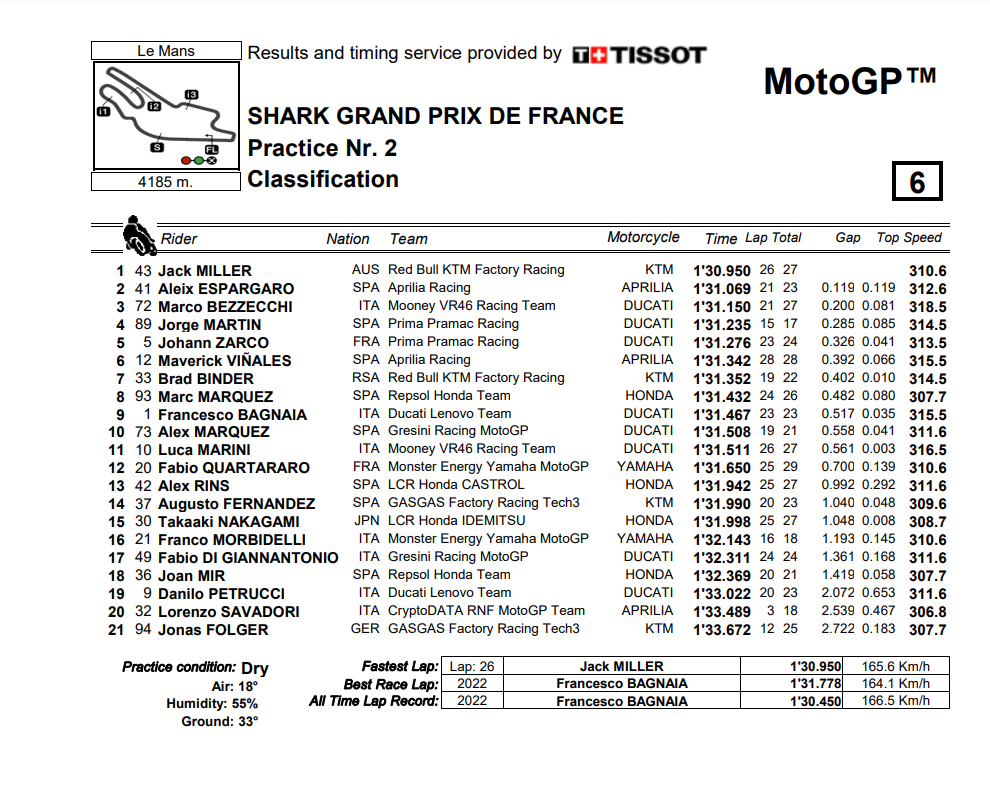 Le Mans

I1 I2 I3 S FL

4185 m.

Results and timing service provided by TISSOT

MotoGP™

SHARK GRAND PRIX DE FRANCE
Practice Nr. 2
Classification

6

| | | Rider | Nation | Team | Motorcycle | Time | Lap | Total | Gap | | Top Speed |
|---|---|---|---|---|---|---|---|---|---|---|---|
| 1 | 43 | Jack MILLER | AUS | Red Bull KTM Factory Racing | KTM | 1'30.950 | 26 | 27 | | | 310.6 |
| 2 | 41 | Aleix ESPARGARO | SPA | Aprilia Racing | APRILIA | 1'31.069 | 21 | 23 | 0.119 | 0.119 | 312.6 |
| 3 | 72 | Marco BEZZECCHI | ITA | Mooney VR46 Racing Team | DUCATI | 1'31.150 | 21 | 27 | 0.200 | 0.081 | 318.5 |
| 4 | 89 | Jorge MARTIN | SPA | Prima Pramac Racing | DUCATI | 1'31.235 | 15 | 17 | 0.285 | 0.085 | 314.5 |
| 5 | 5 | Johann ZARCO | FRA | Prima Pramac Racing | DUCATI | 1'31.276 | 23 | 24 | 0.326 | 0.041 | 313.5 |
| 6 | 12 | Maverick VIÑALES | SPA | Aprilia Racing | APRILIA | 1'31.342 | 28 | 28 | 0.392 | 0.066 | 315.5 |
| 7 | 33 | Brad BINDER | RSA | Red Bull KTM Factory Racing | KTM | 1'31.352 | 19 | 22 | 0.402 | 0.010 | 314.5 |
| 8 | 93 | Marc MARQUEZ | SPA | Repsol Honda Team | HONDA | 1'31.432 | 24 | 26 | 0.482 | 0.080 | 307.7 |
| 9 | 1 | Francesco BAGNAIA | ITA | Ducati Lenovo Team | DUCATI | 1'31.467 | 23 | 23 | 0.517 | 0.035 | 315.5 |
| 10 | 73 | Alex MARQUEZ | SPA | Gresini Racing MotoGP | DUCATI | 1'31.508 | 19 | 21 | 0.558 | 0.041 | 311.6 |
| 11 | 10 | Luca MARINI | ITA | Mooney VR46 Racing Team | DUCATI | 1'31.511 | 26 | 27 | 0.561 | 0.003 | 316.5 |
| 12 | 20 | Fabio QUARTARARO | FRA | Monster Energy Yamaha MotoGP | YAMAHA | 1'31.650 | 25 | 29 | 0.700 | 0.139 | 310.6 |
| 13 | 42 | Alex RINS | SPA | LCR Honda CASTROL | HONDA | 1'31.942 | 25 | 27 | 0.992 | 0.292 | 311.6 |
| 14 | 37 | Augusto FERNANDEZ | SPA | GASGAS Factory Racing Tech3 | KTM | 1'31.990 | 20 | 23 | 1.040 | 0.048 | 309.6 |
| 15 | 30 | Takaaki NAKAGAMI | JPN | LCR Honda IDEMITSU | HONDA | 1'31.998 | 25 | 27 | 1.048 | 0.008 | 308.7 |
| 16 | 21 | Franco MORBIDELLI | ITA | Monster Energy Yamaha MotoGP | YAMAHA | 1'32.143 | 16 | 18 | 1.193 | 0.145 | 310.6 |
| 17 | 49 | Fabio DI GIANNANTONIO | ITA | Gresini Racing MotoGP | DUCATI | 1'32.311 | 24 | 24 | 1.361 | 0.168 | 311.6 |
| 18 | 36 | Joan MIR | SPA | Repsol Honda Team | HONDA | 1'32.369 | 20 | 21 | 1.419 | 0.058 | 307.7 |
| 19 | 9 | Danilo PETRUCCI | ITA | Ducati Lenovo Team | DUCATI | 1'33.022 | 20 | 23 | 2.072 | 0.653 | 311.6 |
| 20 | 32 | Lorenzo SAVADORI | ITA | CryptoDATA RNF MotoGP Team | APRILIA | 1'33.489 | 3 | 18 | 2.539 | 0.467 | 306.8 |
| 21 | 94 | Jonas FOLGER | GER | GASGAS Factory Racing Tech3 | KTM | 1'33.672 | 12 | 25 | 2.722 | 0.183 | 307.7 |

Practice condition: Dry
Air: 18°
Humidity: 55%
Ground: 33°

| | | | | |
|---|---|---|---|---|
| Fastest Lap: | Lap: 26 | Jack MILLER | 1'30.950 | 165.6 Km/h |
| Best Race Lap: | 2022 | Francesco BAGNAIA | 1'31.778 | 164.1 Km/h |
| All Time Lap Record: | 2022 | Francesco BAGNAIA | 1'30.450 | 166.5 Km/h |